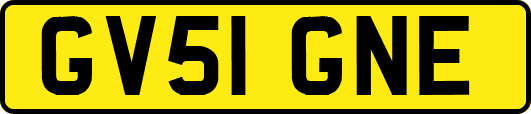 GV51 GNE